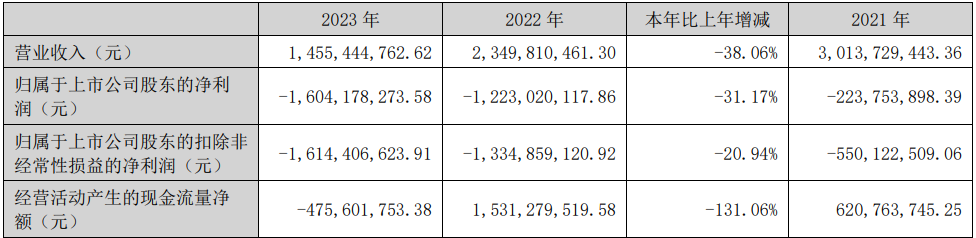 |  | 2023 年 | 2022 年 | 本年比上年增减 | 2021 年 |
|---|---|---|---|---|
| 营业收入（元） | 1,455,444,762.62 | 2,349,810,461.30 | -38.06% | 3,013,729,443.36 |
| 归属于上市公司股东的净利润（元） | -1,604,178,273.58 | -1,223,020,117.86 | -31.17% | -223,753,898.39 |
| 归属于上市公司股东的扣除非经常性损益的净利润（元） | -1,614,406,623.91 | -1,334,859,120.92 | -20.94% | -550,122,509.06 |
| 经营活动产生的现金流量净额（元） | -475,601,753.38 | 1,531,279,519.58 | -131.06% | 620,763,745.25 |